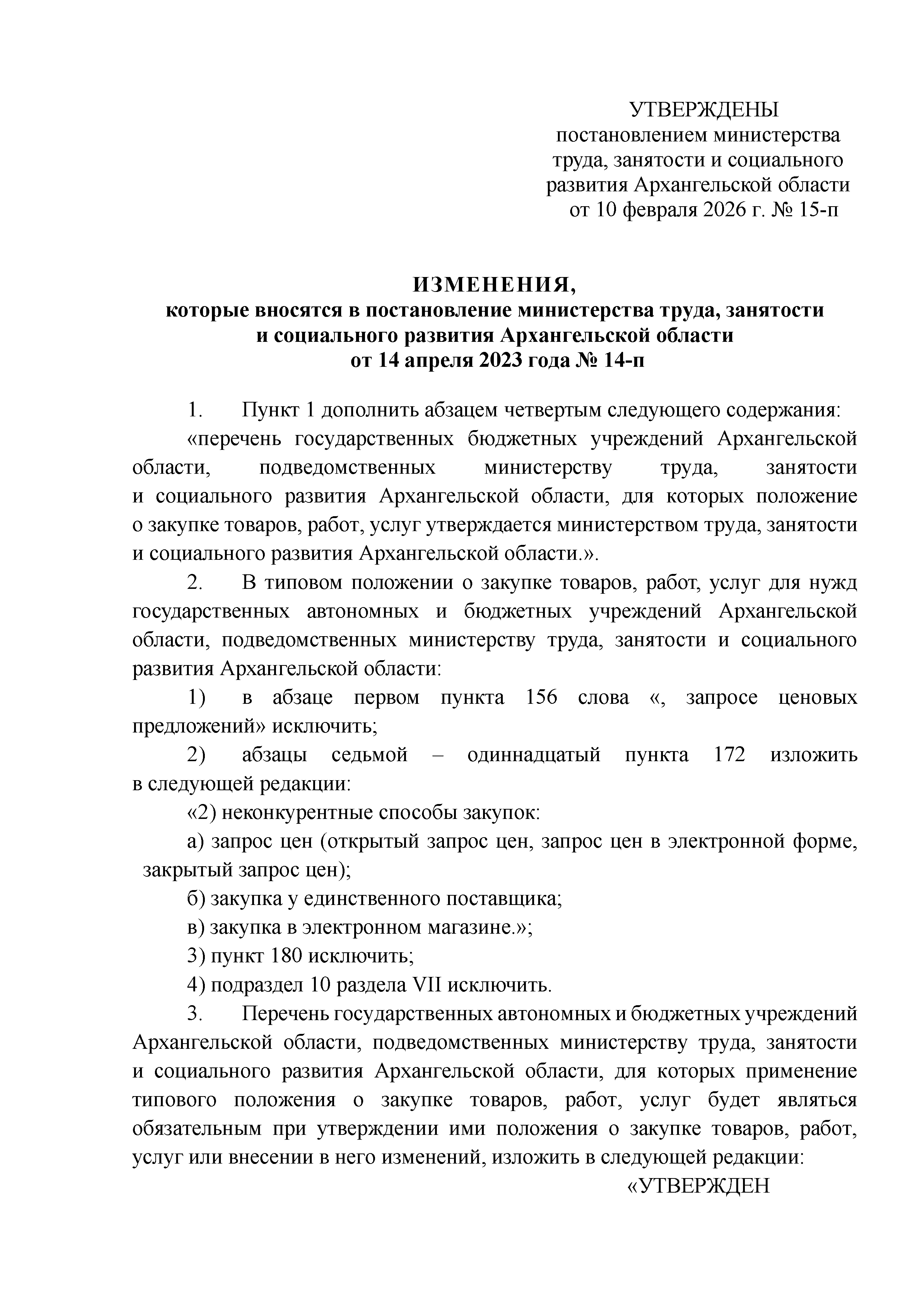 УТВЕРЖДЕНЫ
постановлением министерства труда, занятости и социального развития Архангельской области
от 10 февраля 2026 г. № 15-п

ИЗМЕНЕНИЯ,
которые вносятся в постановление министерства труда, занятости и социального развития Архангельской области
от 14 апреля 2023 года № 14-п

1. Пункт 1 дополнить абзацем четвертым следующего содержания:

«перечень государственных бюджетных учреждений Архангельской области, подведомственных министерству труда, занятости и социального развития Архангельской области, для которых положение о закупке товаров, работ, услуг утверждается министерством труда, занятости и социального развития Архангельской области.».

2. В типовом положении о закупке товаров, работ, услуг для нужд государственных автономных и бюджетных учреждений Архангельской области, подведомственных министерству труда, занятости и социального развития Архангельской области:

1) в абзаце первом пункта 156 слова «, запросе ценовых предложений» исключить;

2) абзацы седьмой – одиннадцатый пункта 172 изложить в следующей редакции:

«2) неконкурентные способы закупок:

а) запрос цен (открытый запрос цен, запрос цен в электронной форме, закрытый запрос цен);

б) закупка у единственного поставщика;

в) закупка в электронном магазине.»;

3) пункт 180 исключить;

4) подраздел 10 раздела VII исключить.

3. Перечень государственных автономных и бюджетных учреждений Архангельской области, подведомственных министерству труда, занятости и социального развития Архангельской области, для которых применение типового положения о закупке товаров, работ, услуг будет являться обязательным при утверждении ими положения о закупке товаров, работ, услуг или внесении в него изменений, изложить в следующей редакции:

«УТВЕРЖДЕН